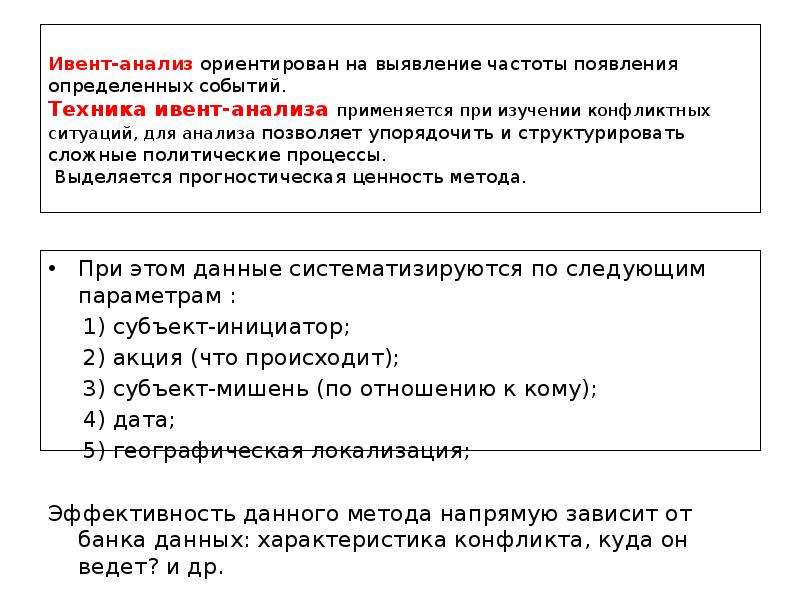 Ивент-анализ ориентирован на выявление частоты появления определенных событий.
Техника ивент-анализа применяется при изучении конфликтных ситуаций, для анализа позволяет упорядочить и структурировать сложные политические процессы.
Выделяется прогностическая ценность метода.

• При этом данные систематизируются по следующим параметрам :
1) субъект-инициатор;
2) акция (что происходит);
3) субъект-мишень (по отношению к кому);
4) дата;
5) географическая локализация;

Эффективность данного метода напрямую зависит от банка данных: характеристика конфликта, куда он ведет? и др.